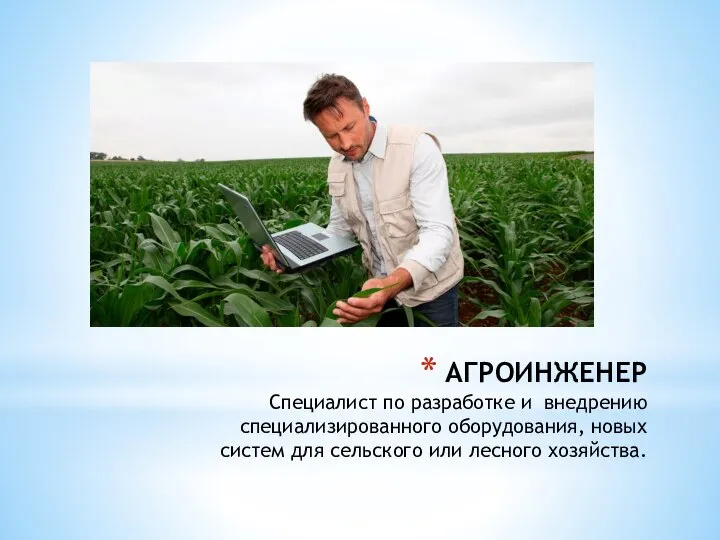 * АГРОИНЖЕНЕР

Специалист по разработке и внедрению специализированного оборудования, новых систем для сельского или лесного хозяйства.